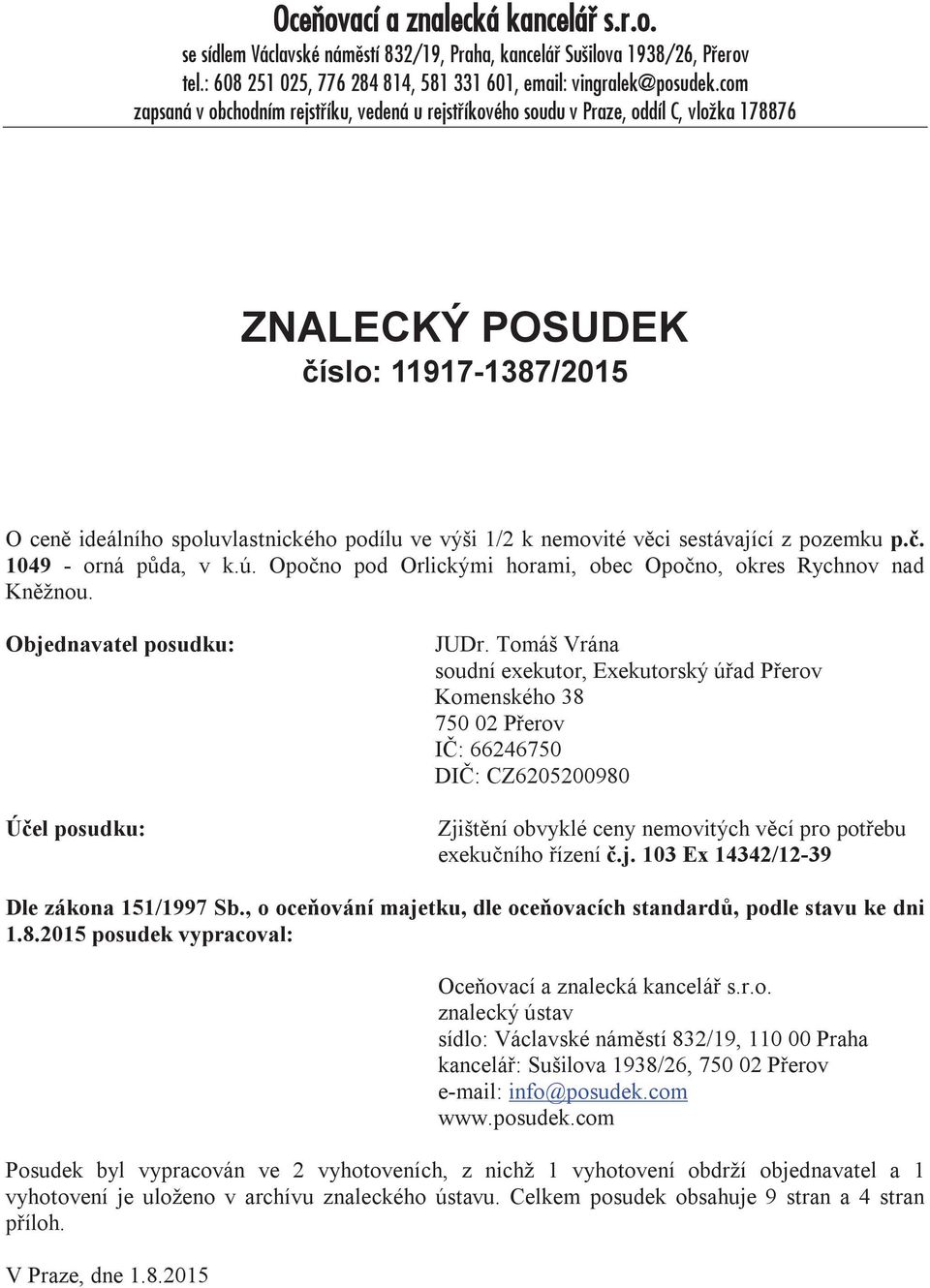 Oceňovací a znalecká kancelář s.r.o.
se sídlem Václavské náměstí 832/19, Praha, kancelář Sušilova 1938/26, Přerov
tel.: 608 251 025, 776 284 814, 581 331 601, email: vingralek@posudek.com
zapsaná v obchodním rejstříku, vedená u rejstříkového soudu v Praze, oddíl C, vložka 178876

ZNALECKÝ POSUDEK
číslo: 11917-1387/2015

O ceně ideálního spoluvlastnického podílu ve výši 1/2 k nemovité věci sestávající z pozemku p.č. 1049 - orná půda, v k.ú. Opočno pod Orlickými horami, obec Opočno, okres Rychnov nad Kněžnou.

Objednavatel posudku:

JUDr. Tomáš Vrána
soudní exekutor, Exekutorský úřad Přerov
Komenského 38
750 02 Přerov
IČ: 66246750
DIČ: CZ6205200980

Účel posudku:

Zjištění obvyklé ceny nemovitých věcí pro potřebu exekučního řízení č.j. 103 Ex 14342/12-39

Dle zákona 151/1997 Sb., o oceňování majetku, dle oceňovacích standardů, podle stavu ke dni 1.8.2015 posudek vypracoval:

Oceňovací a znalecká kancelář s.r.o.
znalecký ústav
sídlo: Václavské náměstí 832/19, 110 00 Praha
kancelář: Sušilova 1938/26, 750 02 Přerov
e-mail: info@posudek.com
www.posudek.com

Posudek byl vypracován ve 2 vyhotoveních, z nichž 1 vyhotovení obdrží objednavatel a 1 vyhotovení je uloženo v archívu znaleckého ústavu. Celkem posudek obsahuje 9 stran a 4 stran příloh.

V Praze, dne 1.8.2015